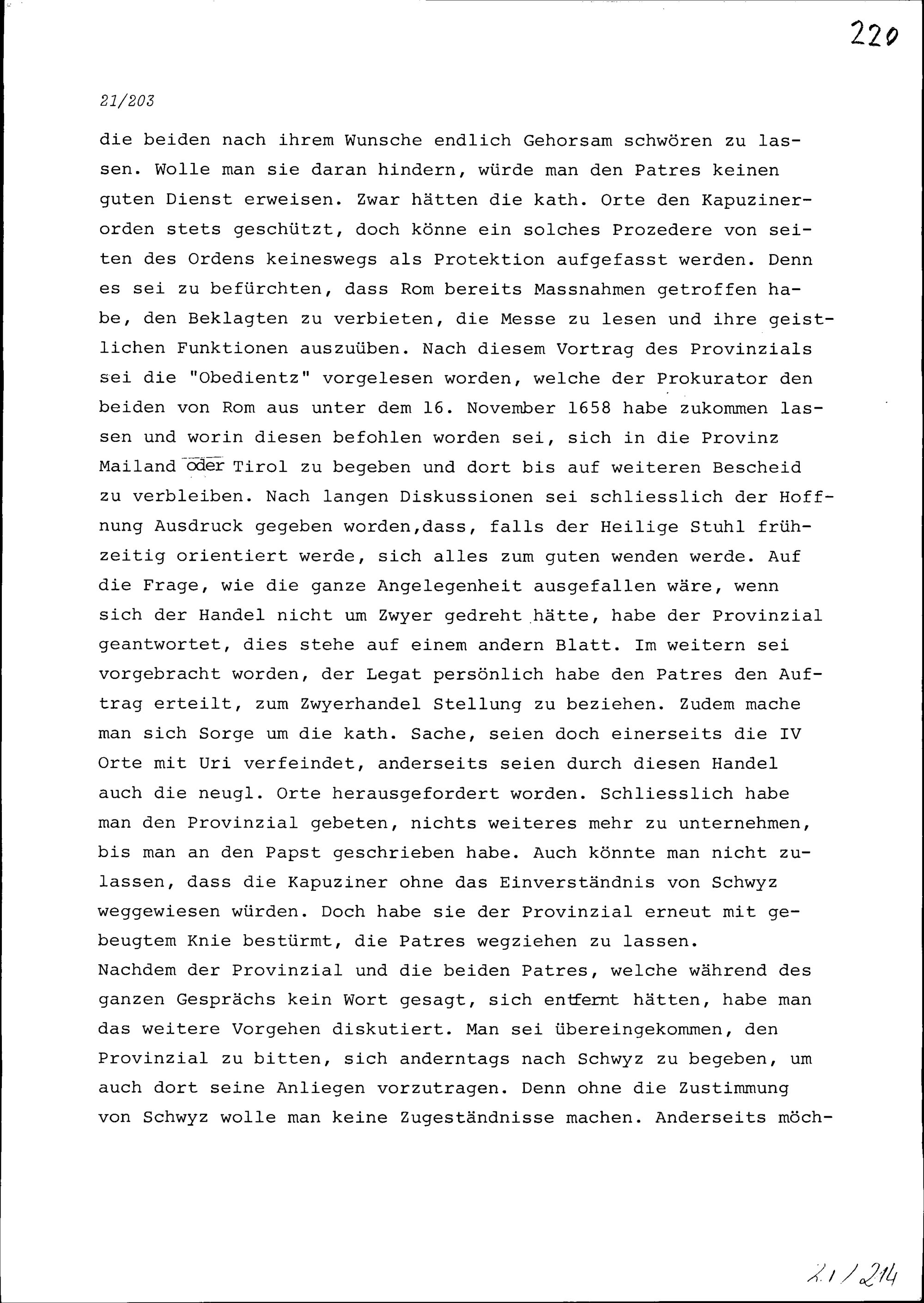 220

21/203

die beiden nach ihrem Wunsche endlich Gehorsam schwören zu lassen. Wolle man sie daran hindern, würde man den Patres keinen guten Dienst erweisen. Zwar hätten die kath. Orte den Kapuzinerorden stets geschützt, doch könne ein solches Prozedere von seiten des Ordens keineswegs als Protektion aufgefasst werden. Denn es sei zu befürchten, dass Rom bereits Massnahmen getroffen habe, den Beklagten zu verbieten, die Messe zu lesen und ihre geistlichen Funktionen auszuüben. Nach diesem Vortrag des Provinzials sei die "Obedientz" vorgelesen worden, welche der Prokurator den beiden von Rom aus unter dem 16. November 1658 habe zukommen lassen und worin diesen befohlen worden sei, sich in die Provinz Mailand oder Tirol zu begeben und dort bis auf weiteren Bescheid zu verbleiben. Nach langen Diskussionen sei schliesslich der Hoffnung Ausdruck gegeben worden,dass, falls der Heilige Stuhl frühzeitig orientiert werde, sich alles zum guten wenden werde. Auf die Frage, wie die ganze Angelegenheit ausgefallen wäre, wenn sich der Handel nicht um Zwyer gedreht hätte, habe der Provinzial geantwortet, dies stehe auf einem andern Blatt. Im weitern sei vorgebracht worden, der Legat persönlich habe den Patres den Auftrag erteilt, zum Zwyerhandel Stellung zu beziehen. Zudem mache man sich Sorge um die kath. Sache, seien doch einerseits die IV Orte mit Uri verfeindet, anderseits seien durch diesen Handel auch die neugl. Orte herausgefordert worden. Schliesslich habe man den Provinzial gebeten, nichts weiteres mehr zu unternehmen, bis man an den Papst geschrieben habe. Auch könnte man nicht zulassen, dass die Kapuziner ohne das Einverständnis von Schwyz weggewiesen würden. Doch habe sie der Provinzial erneut mit gebeugtem Knie bestürmt, die Patres wegziehen zu lassen.
Nachdem der Provinzial und die beiden Patres, welche während des ganzen Gesprächs kein Wort gesagt, sich entfernt hätten, habe man das weitere Vorgehen diskutiert. Man sei übereingekommen, den Provinzial zu bitten, sich anderntags nach Schwyz zu begeben, um auch dort seine Anliegen vorzutragen. Denn ohne die Zustimmung von Schwyz wolle man keine Zugeständnisse machen. Anderseits möch-

21/214